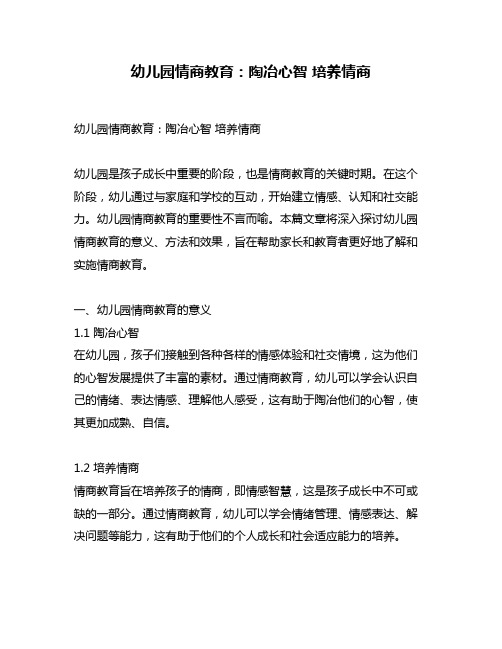 幼儿园情商教育：陶冶心智 培养情商

幼儿园情商教育：陶冶心智 培养情商

幼儿园是孩子成长中重要的阶段，也是情商教育的关键时期。在这个阶段，幼儿通过与家庭和学校的互动，开始建立情感、认知和社交能力。幼儿园情商教育的重要性不言而喻。本篇文章将深入探讨幼儿园情商教育的意义、方法和效果，旨在帮助家长和教育者更好地了解和实施情商教育。

一、幼儿园情商教育的意义
1.1 陶冶心智
在幼儿园，孩子们接触到各种各样的情感体验和社交情境，这为他们的心智发展提供了丰富的素材。通过情商教育，幼儿可以学会认识自己的情绪、表达情感、理解他人感受，这有助于陶冶他们的心智，使其更加成熟、自信。

1.2 培养情商
情商教育旨在培养孩子的情商，即情感智慧，这是孩子成长中不可或缺的一部分。通过情商教育，幼儿可以学会情绪管理、情感表达、解决问题等能力，这有助于他们的个人成长和社会适应能力的培养。